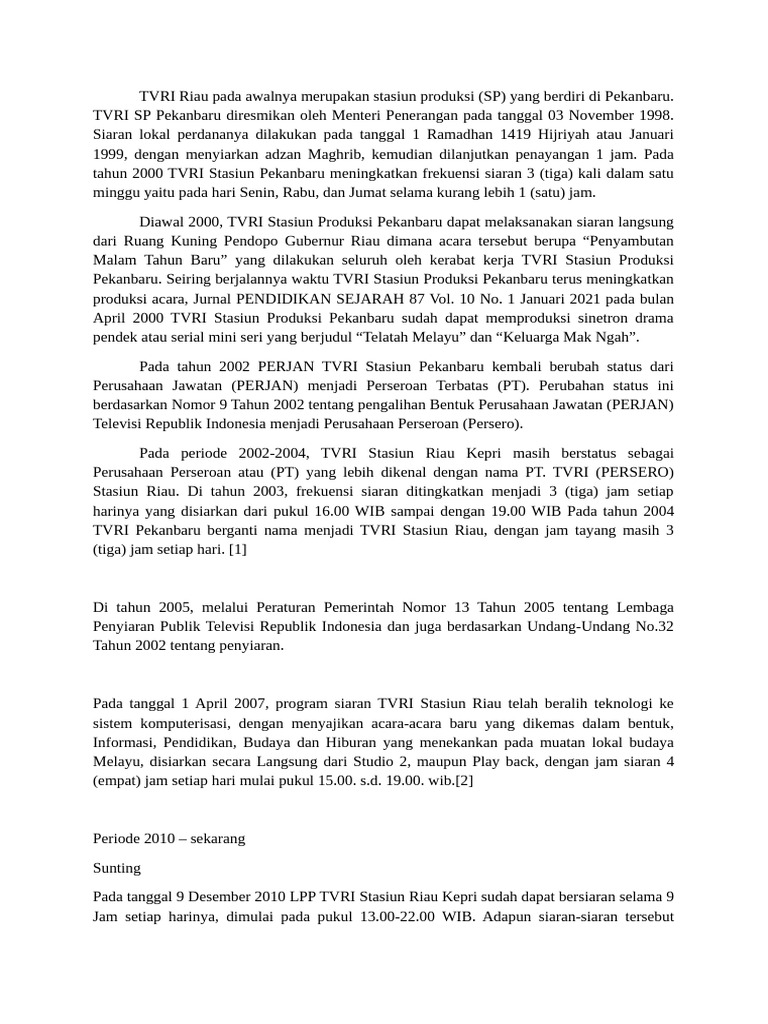 TVRI Riau pada awalnya merupakan stasiun produksi (SP) yang berdiri di Pekanbaru. TVRI SP Pekanbaru diresmikan oleh Menteri Penerangan pada tanggal 03 November 1998. Siaran lokal perdananya dilakukan pada tanggal 1 Ramadhan 1419 Hijriyah atau Januari 1999, dengan menyiarkan adzan Maghrib, kemudian dilanjutkan penayangan 1 jam. Pada tahun 2000 TVRI Stasiun Pekanbaru meningkatkan frekuensi siaran 3 (tiga) kali dalam satu minggu yaitu pada hari Senin, Rabu, dan Jumat selama kurang lebih 1 (satu) jam.

Diawal 2000, TVRI Stasiun Produksi Pekanbaru dapat melaksanakan siaran langsung dari Ruang Kuning Pendopo Gubernur Riau dimana acara tersebut berupa “Penyambutan Malam Tahun Baru” yang dilakukan seluruh oleh kerabat kerja TVRI Stasiun Produksi Pekanbaru. Seiring berjalannya waktu TVRI Stasiun Produksi Pekanbaru terus meningkatkan produksi acara, Jurnal PENDIDIKAN SEJARAH 87 Vol. 10 No. 1 Januari 2021 pada bulan April 2000 TVRI Stasiun Produksi Pekanbaru sudah dapat memproduksi sinetron drama pendek atau serial mini seri yang berjudul “Telatah Melayu” dan “Keluarga Mak Ngah”.

Pada tahun 2002 PERJAN TVRI Stasiun Pekanbaru kembali berubah status dari Perusahaan Jawatan (PERJAN) menjadi Perseroan Terbatas (PT). Perubahan status ini berdasarkan Nomor 9 Tahun 2002 tentang pengalihan Bentuk Perusahaan Jawatan (PERJAN) Televisi Republik Indonesia menjadi Perusahaan Perseroan (Persero).

Pada periode 2002-2004, TVRI Stasiun Riau Kepri masih berstatus sebagai Perusahaan Perseroan atau (PT) yang lebih dikenal dengan nama PT. TVRI (PERSERO) Stasiun Riau. Di tahun 2003, frekuensi siaran ditingkatkan menjadi 3 (tiga) jam setiap harinya yang disiarkan dari pukul 16.00 WIB sampai dengan 19.00 WIB Pada tahun 2004 TVRI Pekanbaru berganti nama menjadi TVRI Stasiun Riau, dengan jam tayang masih 3 (tiga) jam setiap hari. [1]

Di tahun 2005, melalui Peraturan Pemerintah Nomor 13 Tahun 2005 tentang Lembaga Penyiaran Publik Televisi Republik Indonesia dan juga berdasarkan Undang-Undang No.32 Tahun 2002 tentang penyiaran.

Pada tanggal 1 April 2007, program siaran TVRI Stasiun Riau telah beralih teknologi ke sistem komputerisasi, dengan menyajikan acara-acara baru yang dikemas dalam bentuk, Informasi, Pendidikan, Budaya dan Hiburan yang menekankan pada muatan lokal budaya Melayu, disiarkan secara Langsung dari Studio 2, maupun Play back, dengan jam siaran 4 (empat) jam setiap hari mulai pukul 15.00. s.d. 19.00. wib.[2]

Periode 2010 – sekarang

Sunting

Pada tanggal 9 Desember 2010 LPP TVRI Stasiun Riau Kepri sudah dapat bersiaran selama 9 Jam setiap harinya, dimulai pada pukul 13.00-22.00 WIB. Adapun siaran-siaran tersebut